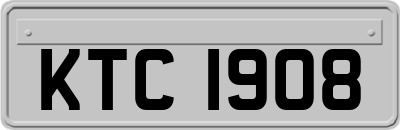 KTC 1908